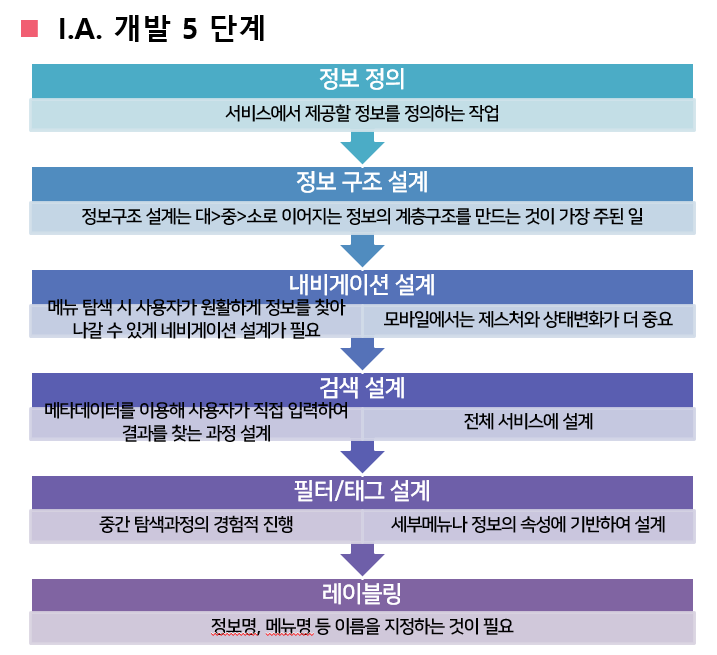 I.A. 개발 5 단계

정보 정의

서비스에서 제공할 정보를 정의하는 작업

정보 구조 설계

정보구조 설계는 대>중>소로 이어지는 정보의 계층구조를 만드는 것이 가장 주된 일

내비게이션 설계

메뉴 탐색 시 사용자가 원활하게 정보를 찾아 나갈 수 있게 네비게이션 설계가 필요

모바일에서는 제스처와 상태변화가 더 중요

검색 설계

메타데이터를 이용해 사용자가 직접 입력하여 결과를 찾는 과정 설계

전체 서비스에 설계

필터/태그 설계

중간 탐색과정의 경험적 진행

세부메뉴나 정보의 속성에 기반하여 설계

레이블링

정보명, 메뉴명 등 이름을 지정하는 것이 필요